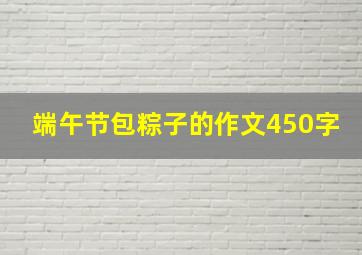 端午节包粽子的作文450字